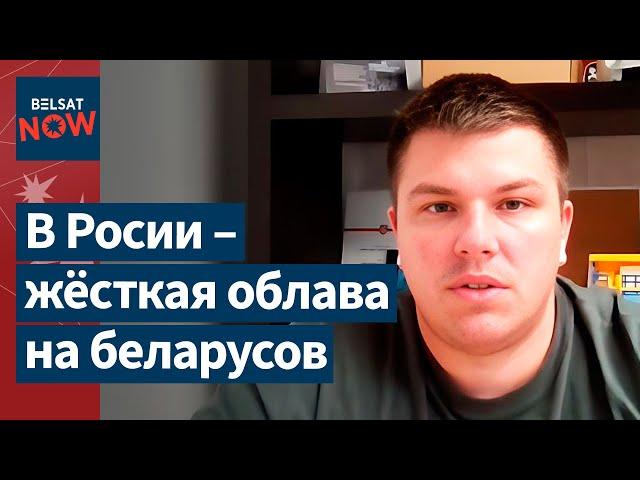 BELSAT NOW

В Росии – жёсткая облава на беларусов